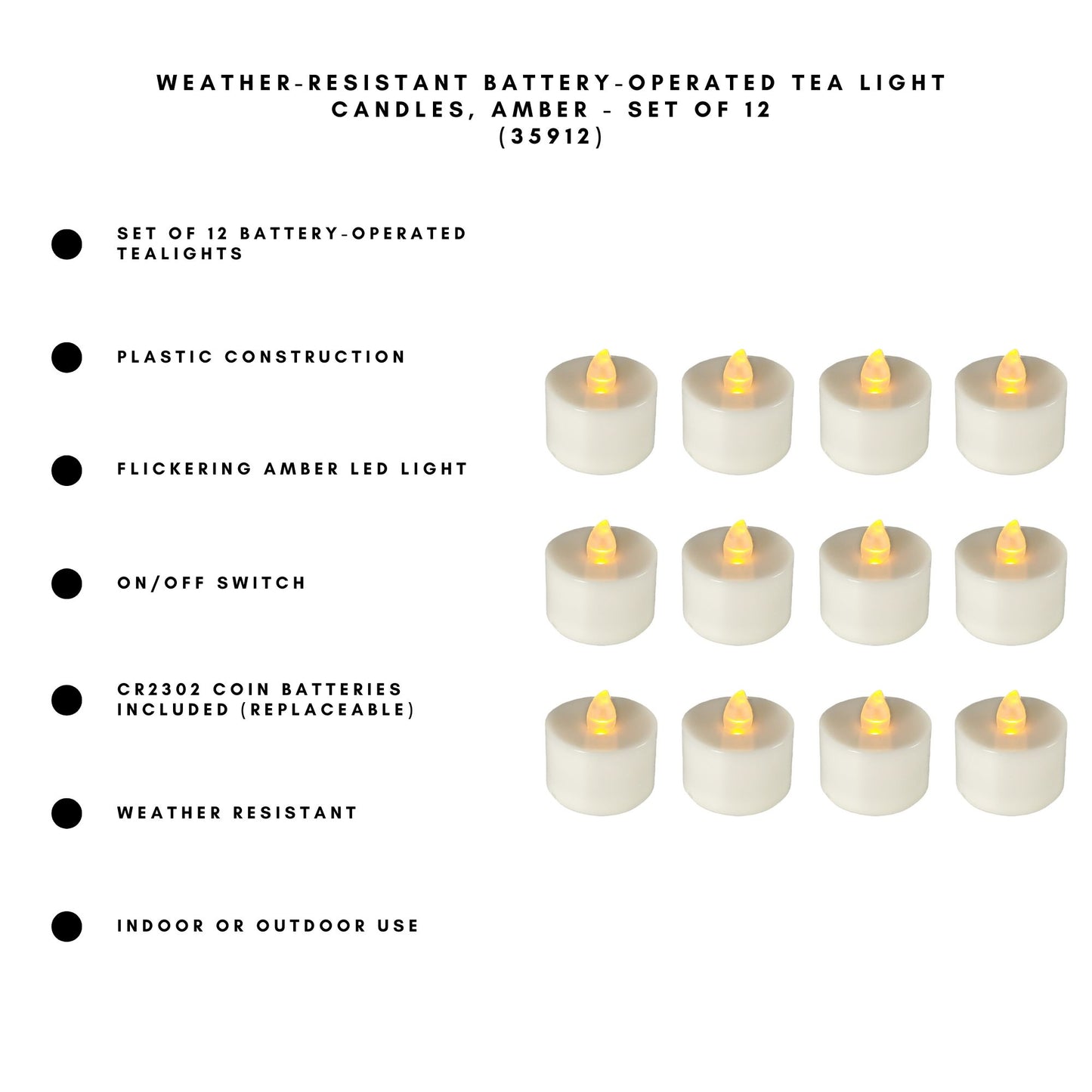 WEATHER-RESISTANT BATTERY-OPERATED TEA LIGHT CANDLES, AMBER - SET OF 12
(35912)

SET OF 12 BATTERY-OPERATED TEALIGHTS

PLASTIC CONSTRUCTION

FLICKERING AMBER LED LIGHT

ON/OFF SWITCH

CR2302 COIN BATTERIES INCLUDED (REPLACEABLE)

WEATHER RESISTANT

INDOOR OR OUTDOOR USE